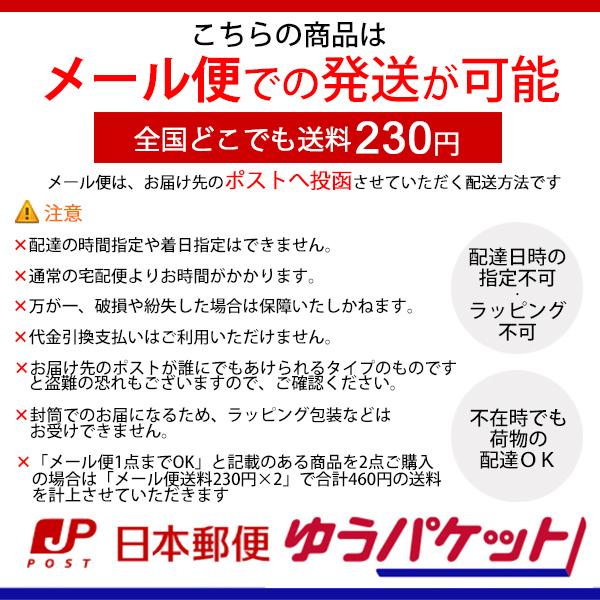 こちらの商品は
メール便での発送が可能

全国どこでも送料230円

メール便は、お届け先のポストへ投函させていただく配送方法です

注意

×配達の時間指定や着日指定はできません。

×通常の宅配便よりお時間がかかります。

×万が一、破損や紛失した場合は保障いたしかねます。

×代金引換支払いはご利用いただけません。

×お届け先のポストが誰にでもあけられるタイプのものですと盗難の恐れもございますので、ご確認ください。

×封筒でのお届になるため、ラッピング包装などはお受けできません。

×「メール便1点までOK」と記載のある商品を2点ご購入の場合は「メール便送料230円×2」で合計460円の送料を計上させていただきます

配達日時の指定不可
・
ラッピング不可

不在時でも荷物の配達OK

JP POST 日本郵便 ゆうパケット